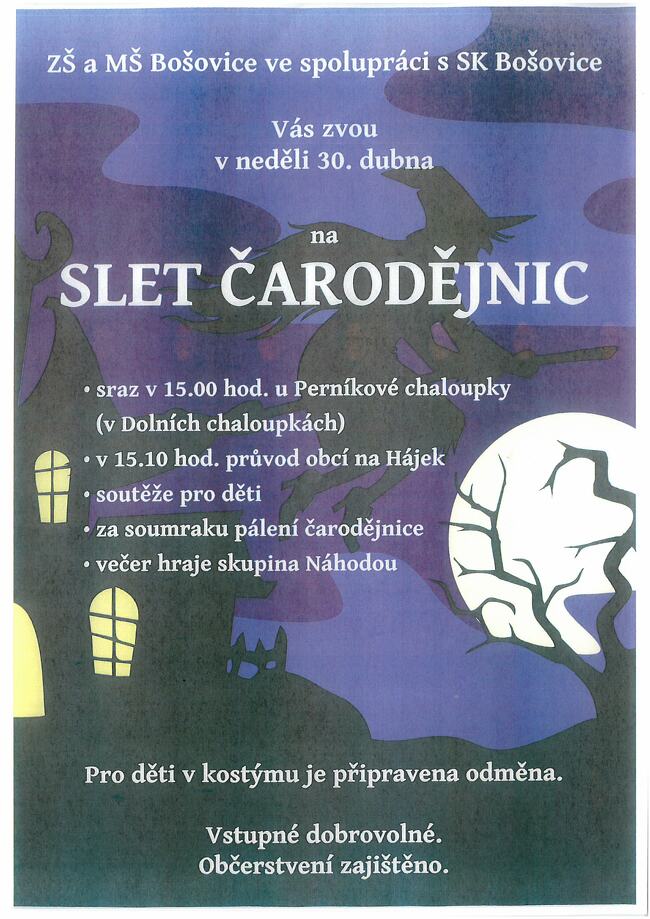 ZŠ a MŠ Bošovice ve spolupráci s SK Bošovice

Vás zvou
v neděli 30. dubna

na

SLET ČARODĚJNIC

• sraz v 15.00 hod. u Perníkové chaloupky (v Dolních chaloupkách)
• v 15.10 hod. průvod obcí na Hájek
• soutěže pro děti
• za soumraku pálení čarodějnice
• večer hraje skupina Náhodou

Pro děti v kostýmu je připravena odměna.

Vstupné dobrovolné.
Občerstvení zajištěno.